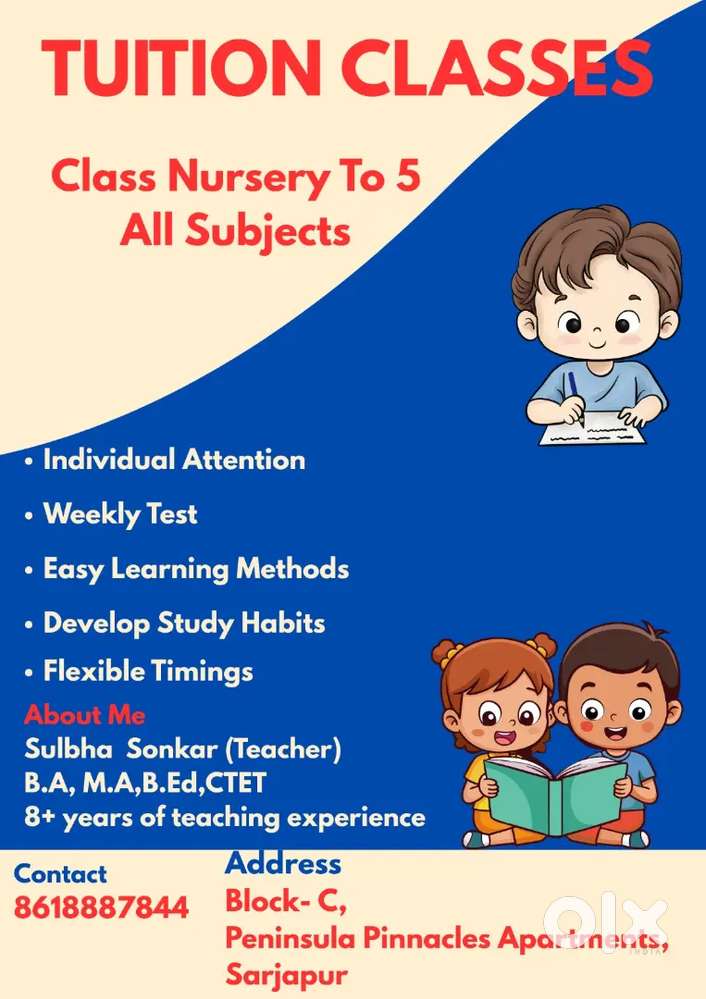 TUITION CLASSES

Class Nursery To 5
All Subjects

• Individual Attention
• Weekly Test
• Easy Learning Methods
• Develop Study Habits
• Flexible Timings

About Me
Sulbha Sonkar (Teacher)
B.A, M.A,B.Ed,CTET
8+ years of teaching experience

Contact
8618887844

Address
Block- C,
Peninsula Pinnacles Apartments,
Sarjapur

olx